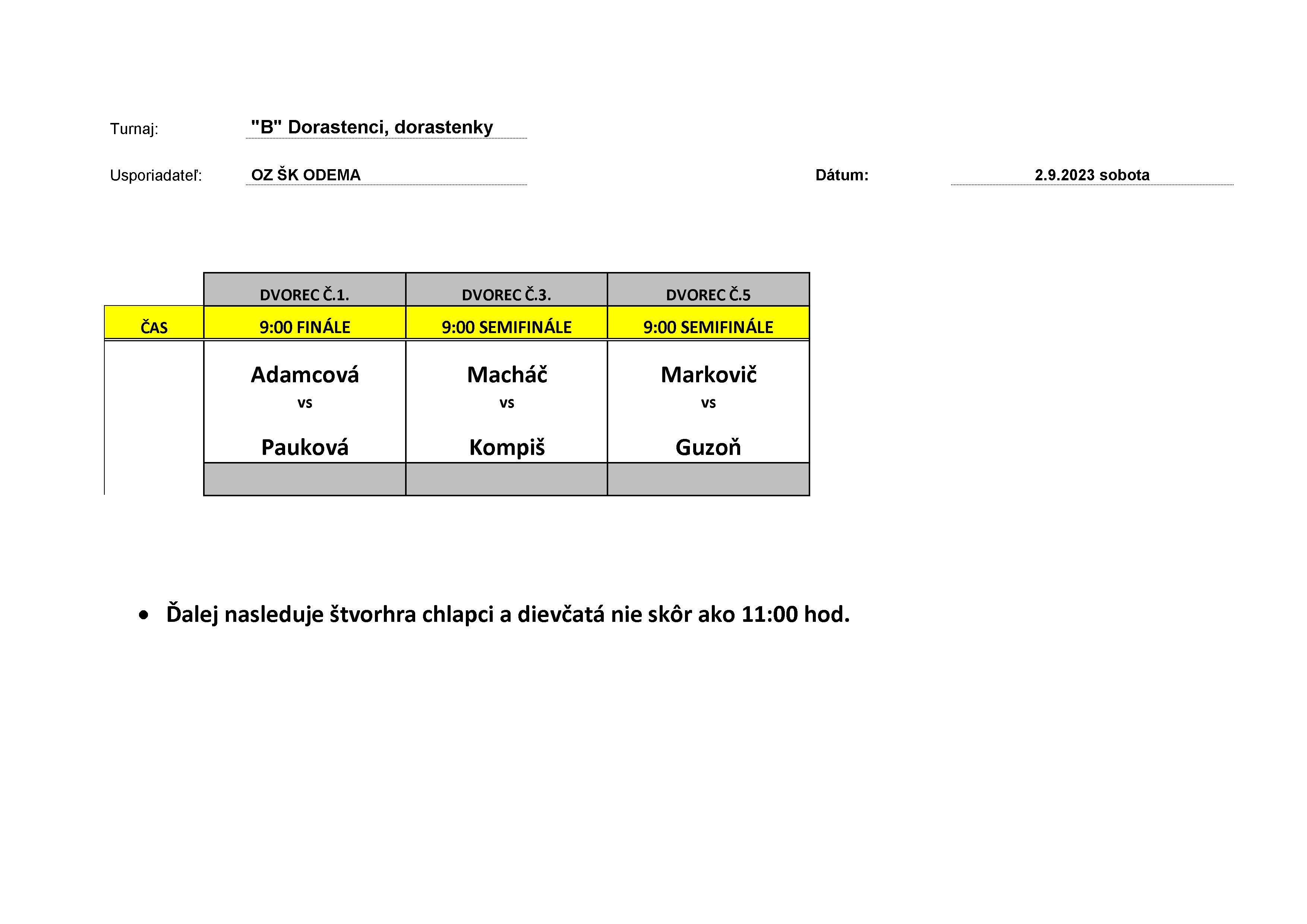 Turnaj: "B" Dorastenci, dorastenky

Usporiadateľ: OZ ŠK ODEMA

Dátum: 2.9.2023 sobota

| | DVOREC Č.1. | DVOREC Č.3. | DVOREC Č.5 |
|---|---|---|---|
| ČAS | 9:00 FINÁLE | 9:00 SEMIFINÁLE | 9:00 SEMIFINÁLE |
| | Adamcová vs Pauková | Macháč vs Kompiš | Markovič vs Guzoň |
| | | | |

• Ďalej nasleduje štvorhra chlapci a dievčatá nie skôr ako 11:00 hod.